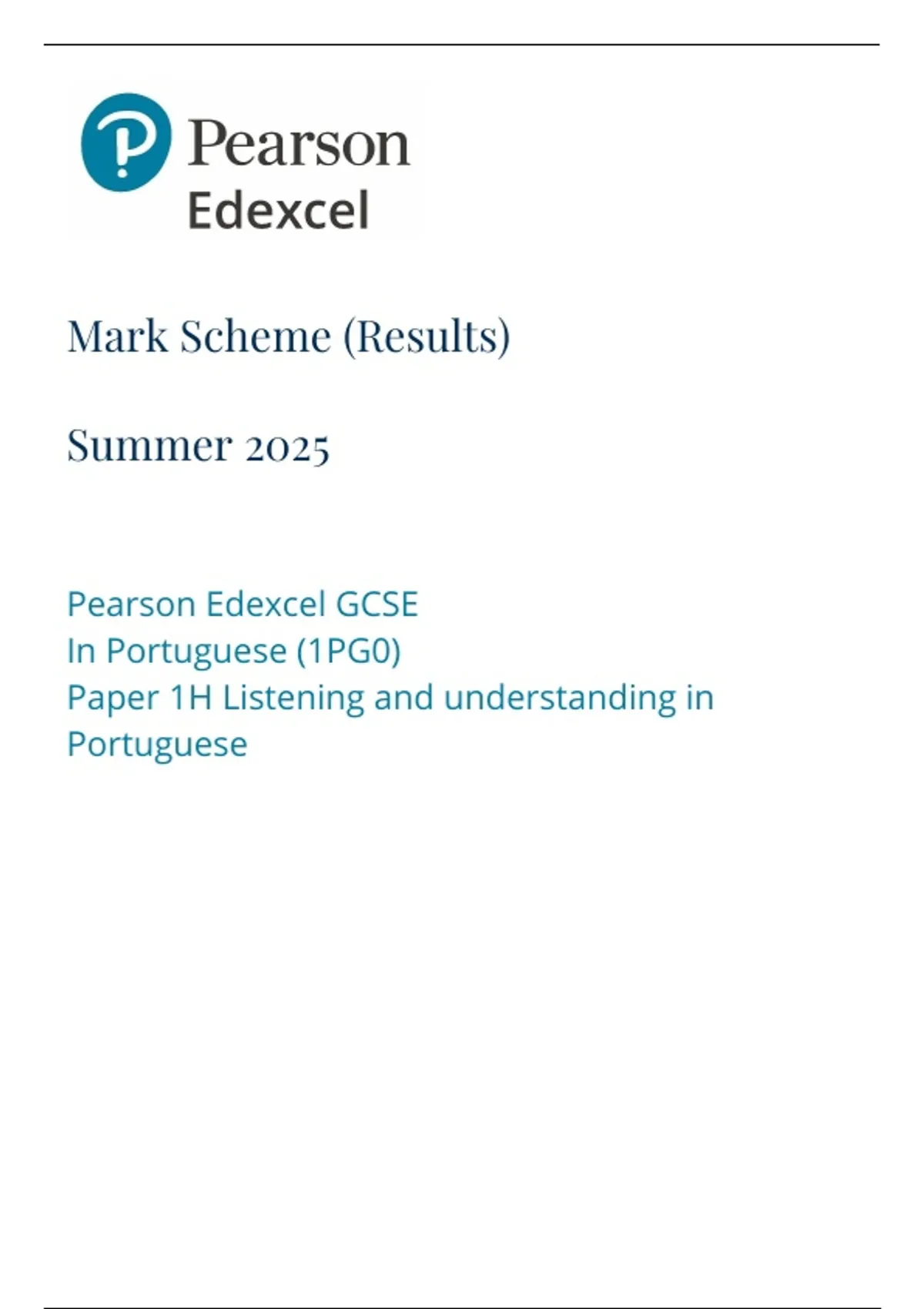 Pearson
Edexcel

Mark Scheme (Results)

Summer 2025

Pearson Edexcel GCSE
In Portuguese (1PG0)
Paper 1H Listening and understanding in Portuguese